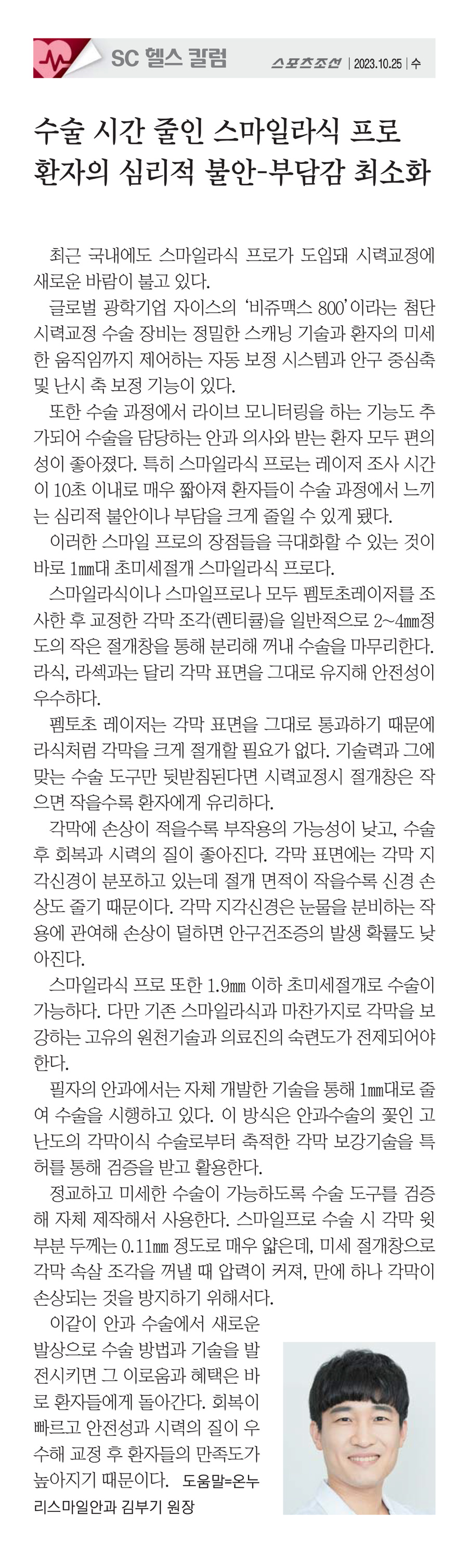 SC 헬스 칼럼

스포츠조선 | 2023.10.25 | 수

수술 시간 줄인 스마일라식 프로 환자의 심리적 불안-부담감 최소화

최근 국내에도 스마일라식 프로가 도입돼 시력교정에 새로운 바람이 불고 있다.

글로벌 광학기업 자이스의 '비쥬맥스 800'이라는 첨단 시력교정 수술 장비는 정밀한 스캐닝 기술과 환자의 미세한 움직임까지 제어하는 자동 보정 시스템과 안구 중심축 및 난시 축 보정 기능이 있다.

또한 수술 과정에서 라이브 모니터링을 하는 기능도 추가되어 수술을 담당하는 안과 의사와 받는 환자 모두 편의성이 좋아졌다. 특히 스마일라식 프로는 레이저 조사 시간이 10초 이내로 매우 짧아져 환자들이 수술 과정에서 느끼는 심리적 불안이나 부담을 크게 줄일 수 있게 됐다.

이러한 스마일 프로의 장점들을 극대화할 수 있는 것이 바로 1㎜대 초미세절개 스마일라식 프로다.

스마일라식이나 스마일프로나 모두 펨토초레이저를 조사한 후 교정한 각막 조각(렌티큘)을 일반적으로 2~4㎜정도의 작은 절개창을 통해 분리해 꺼내 수술을 마무리한다. 라식, 라섹과는 달리 각막 표면을 그대로 유지해 안전성이 우수하다.

펨토초 레이저는 각막 표면을 그대로 통과하기 때문에 라식처럼 각막을 크게 절개할 필요가 없다. 기술력과 그에 맞는 수술 도구만 뒷받침된다면 시력교정시 절개창은 작으면 작을수록 환자에게 유리하다.

각막에 손상이 적을수록 부작용의 가능성이 낮고, 수술 후 회복과 시력의 질이 좋아진다. 각막 표면에는 각막 지각신경이 분포하고 있는데 절개 면적이 작을수록 신경 손상도 줄기 때문이다. 각막 지각신경은 눈물을 분비하는 작용에 관여해 손상이 덜하면 안구건조증의 발생 확률도 낮아진다.

스마일라식 프로 또한 1.9㎜ 이하 초미세절개로 수술이 가능하다. 다만 기존 스마일라식과 마찬가지로 각막을 보강하는 고유의 원천기술과 의료진의 숙련도가 전제되어야 한다.

필자의 안과에서는 자체 개발한 기술을 통해 1㎜대로 줄여 수술을 시행하고 있다. 이 방식은 안과수술의 꽃인 고난도의 각막이식 수술로부터 축적한 각막 보강기술을 특허를 통해 검증을 받고 활용한다.

정교하고 미세한 수술이 가능하도록 수술 도구를 검증해 자체 제작해서 사용한다. 스마일프로 수술 시 각막 윗부분 두께는 0.11㎜ 정도로 매우 얇은데, 미세 절개창으로 각막 속살 조각을 꺼낼 때 압력이 커져, 만에 하나 각막이 손상되는 것을 방지하기 위해서다.

이같이 안과 수술에서 새로운 발상으로 수술 방법과 기술을 발전시키면 그 이로움과 혜택은 바로 환자들에게 돌아간다. 회복이 빠르고 안전성과 시력의 질이 우수해 교정 후 환자들의 만족도가 높아지기 때문이다. 도움말=온누리스마일안과 김부기 원장